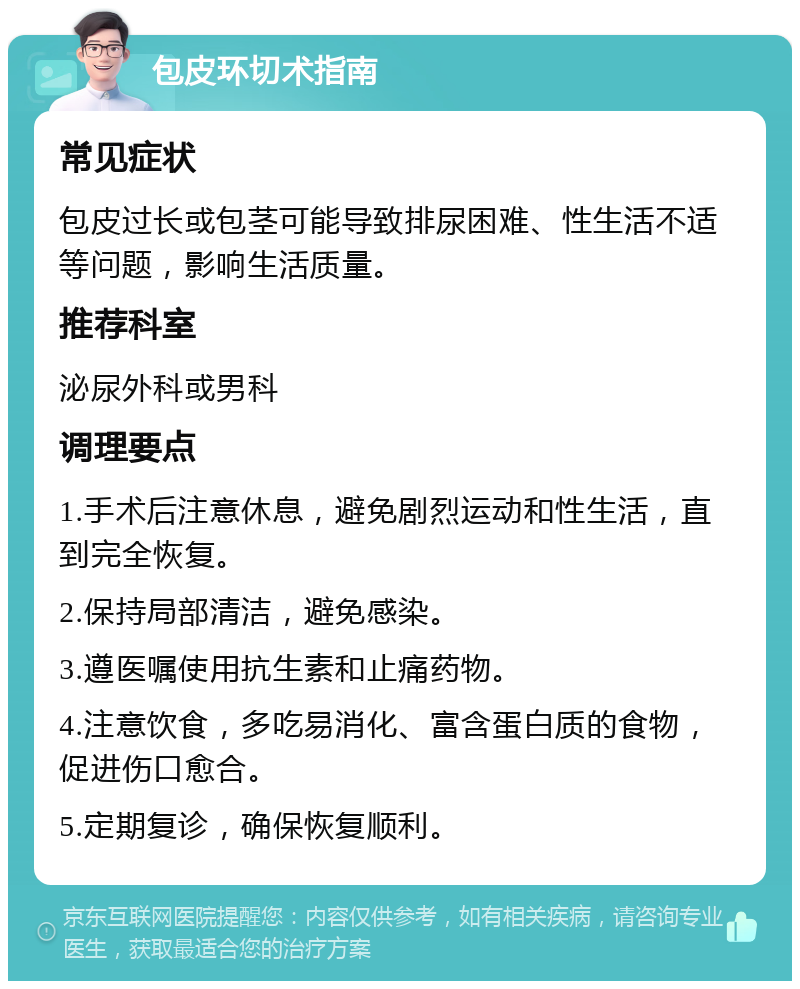 包皮环切术指南

常见症状

包皮过长或包茎可能导致排尿困难、性生活不适等问题，影响生活质量。

推荐科室

泌尿外科或男科

调理要点

1.手术后注意休息，避免剧烈运动和性生活，直到完全恢复。

2.保持局部清洁，避免感染。

3.遵医嘱使用抗生素和止痛药物。

4.注意饮食，多吃易消化、富含蛋白质的食物，促进伤口愈合。

5.定期复诊，确保恢复顺利。

京东互联网医院提醒您：内容仅供参考，如有相关疾病，请咨询专业医生，获取最适合您的治疗方案